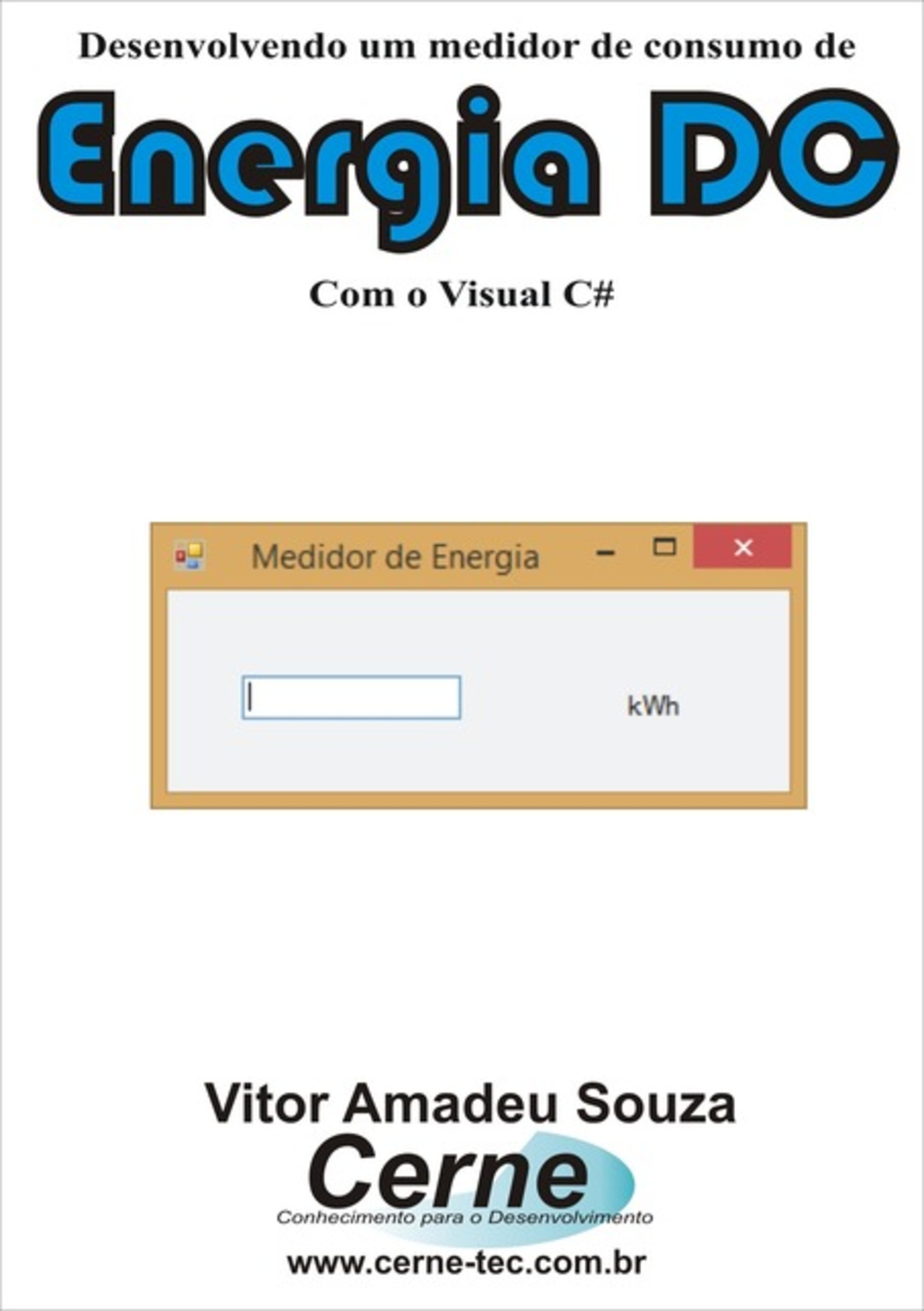 Desenvolvendo um medidor de consumo de

Energia DC

Com o Visual C#

Medidor de Energia

kWh

Vitor Amadeu Souza

Cerne

Conhecimento para o Desenvolvimento

www.cerne-tec.com.br